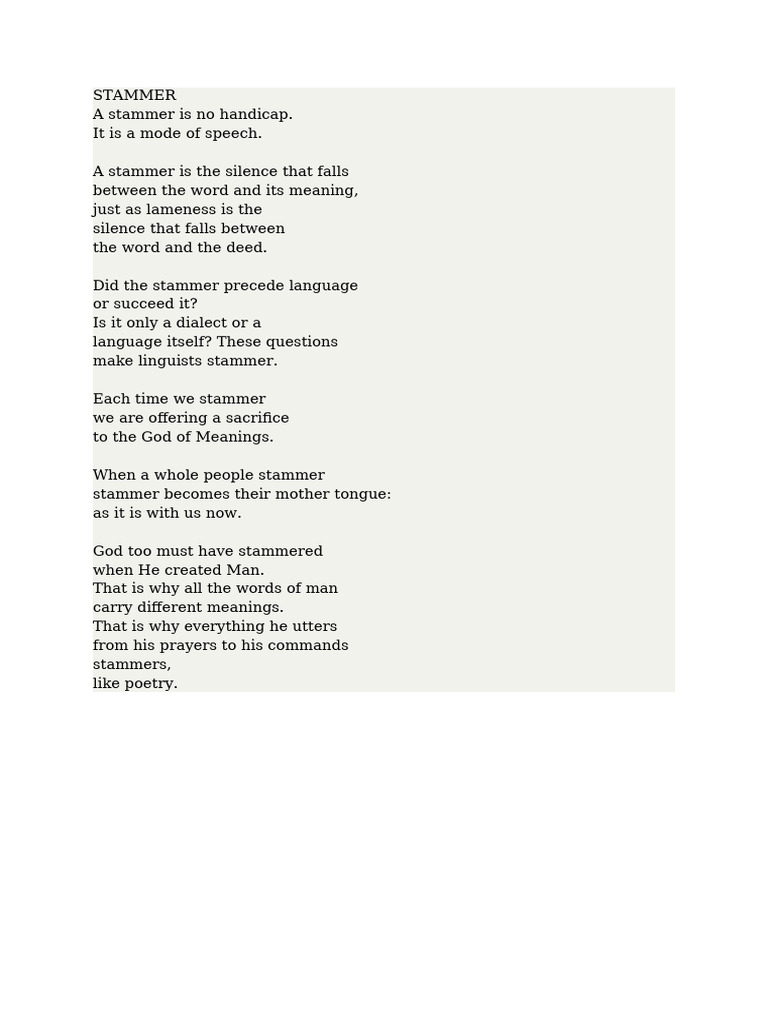 STAMMER
A stammer is no handicap.
It is a mode of speech.

A stammer is the silence that falls
between the word and its meaning,
just as lameness is the
silence that falls between
the word and the deed.

Did the stammer precede language
or succeed it?
Is it only a dialect or a
language itself? These questions
make linguists stammer.

Each time we stammer
we are offering a sacrifice
to the God of Meanings.

When a whole people stammer
stammer becomes their mother tongue:
as it is with us now.

God too must have stammered
when He created Man.
That is why all the words of man
carry different meanings.
That is why everything he utters
from his prayers to his commands
stammers,
like poetry.